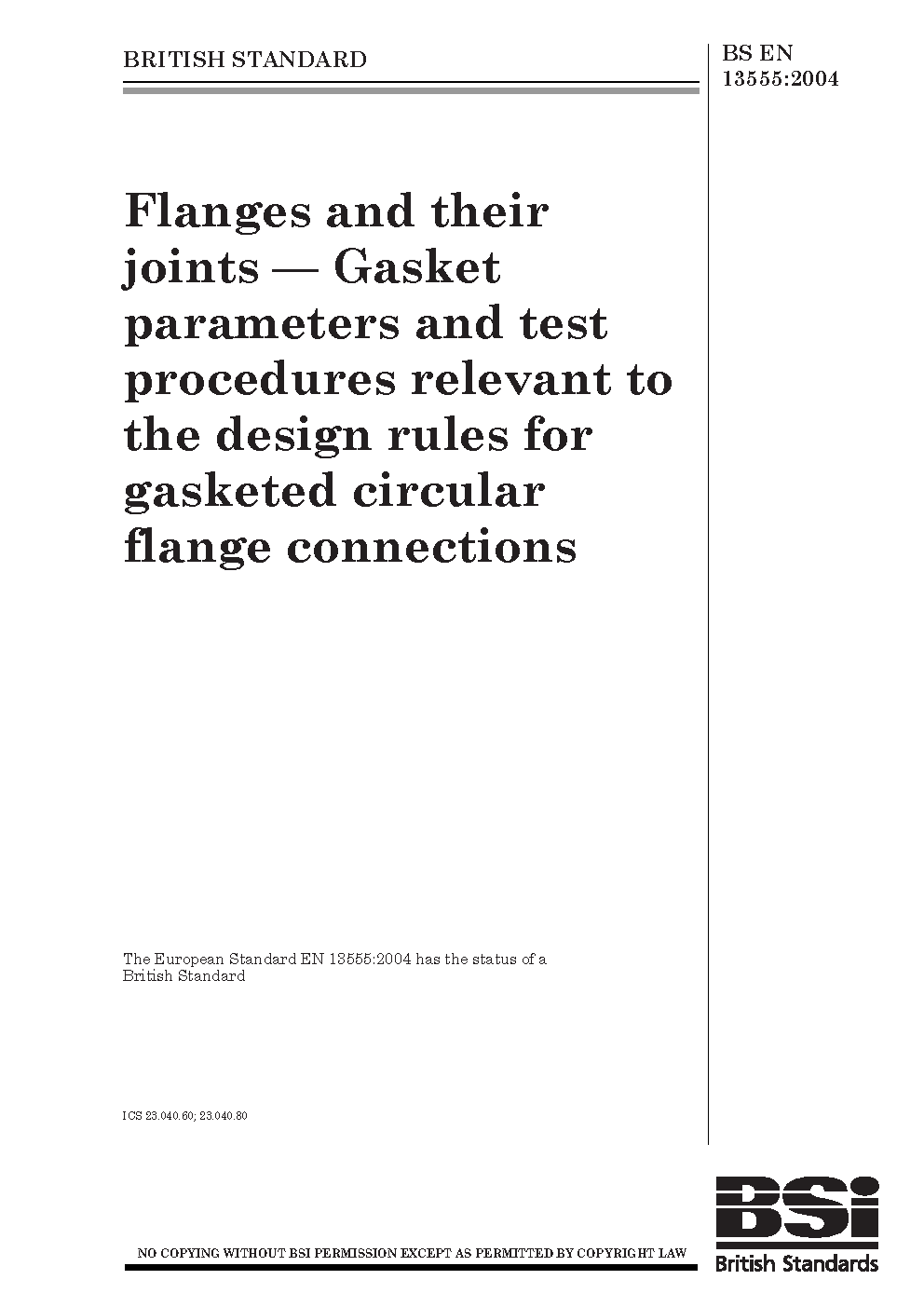 BRITISH STANDARD

BS EN
13555:2004

Flanges and their joints — Gasket parameters and test procedures relevant to the design rules for gasketed circular flange connections

The European Standard EN 13555:2004 has the status of a British Standard

ICS 23.040.60; 23.040.80

NO COPYING WITHOUT BSI PERMISSION EXCEPT AS PERMITTED BY COPYRIGHT LAW

BSi
British Standards